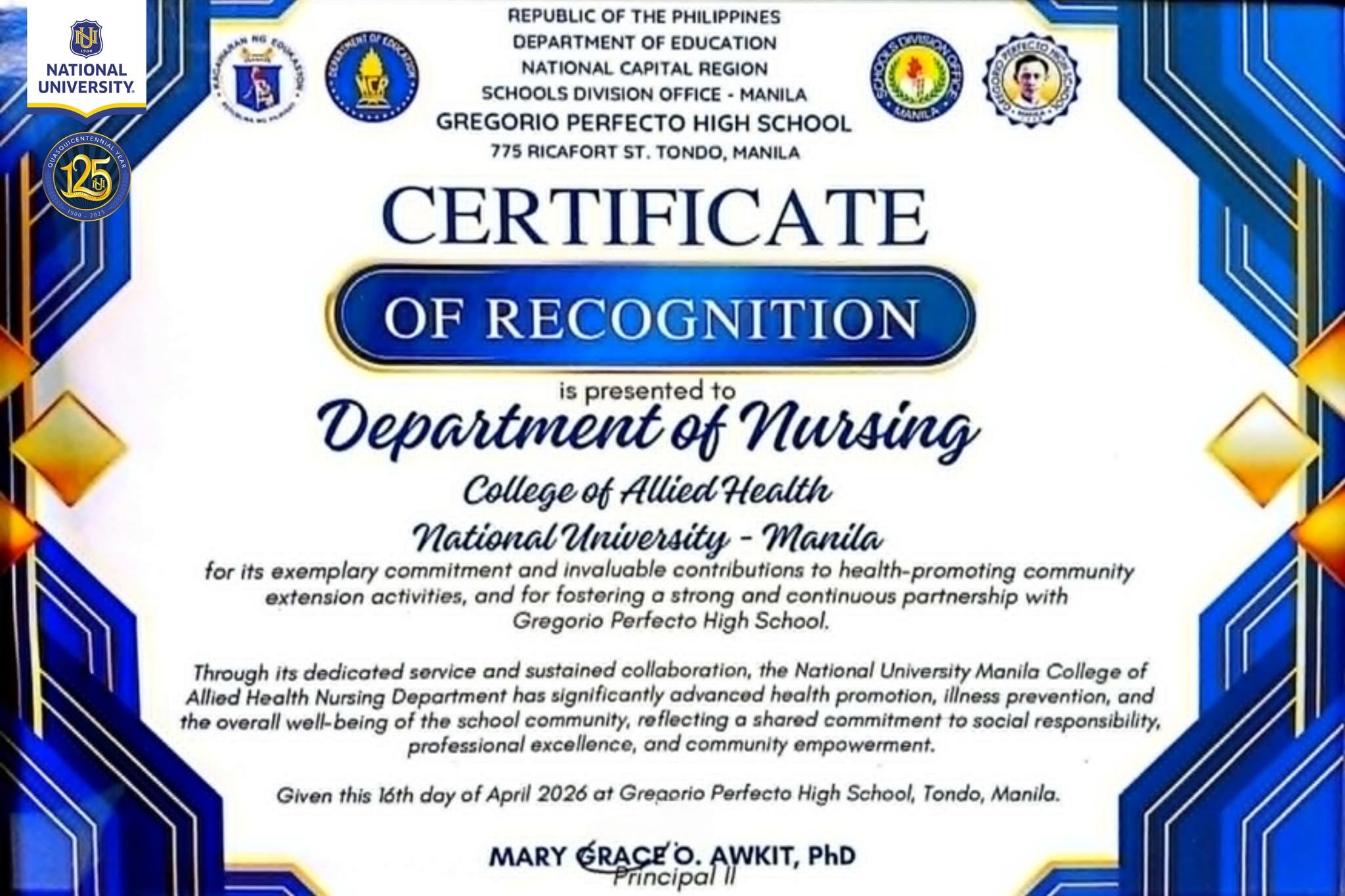 NU
1900
NATIONAL UNIVERSITY

QUASQUICENTENNIAL YEAR
125
1900 - 2025

KAGAWARAN NG EDUKASYON
REPUBLIKA NG PILIPINAS

DEPARTMENT OF EDUCATION

REPUBLIC OF THE PHILIPPINES
DEPARTMENT OF EDUCATION
NATIONAL CAPITAL REGION
SCHOOLS DIVISION OFFICE - MANILA
GREGORIO PERFECTO HIGH SCHOOL
775 RICAFORT ST. TONDO, MANILA

SCHOOLS DIVISION OFFICE
MANILA

GREGORIO PERFECTO HIGH SCHOOL
MANILA

CERTIFICATE
OF RECOGNITION

is presented to
Department of Nursing
College of Allied Health
National University - Manila

for its exemplary commitment and invaluable contributions to health-promoting community extension activities, and for fostering a strong and continuous partnership with Gregorio Perfecto High School.

Through its dedicated service and sustained collaboration, the National University Manila College of Allied Health Nursing Department has significantly advanced health promotion, illness prevention, and the overall well-being of the school community, reflecting a shared commitment to social responsibility, professional excellence, and community empowerment.

Given this 16th day of April 2026 at Gregorio Perfecto High School, Tondo, Manila.

MARY GRACE O. AWKIT, PhD
Principal II